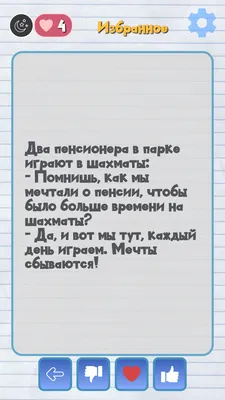 4 Избранное

Два пенсионера в парке играют в шахматы:
- Помнишь, как мы мечтали о пенсии, чтобы было больше времени на шахматы?
- Да, и вот мы тут, каждый день играем. Мечты сбываются!